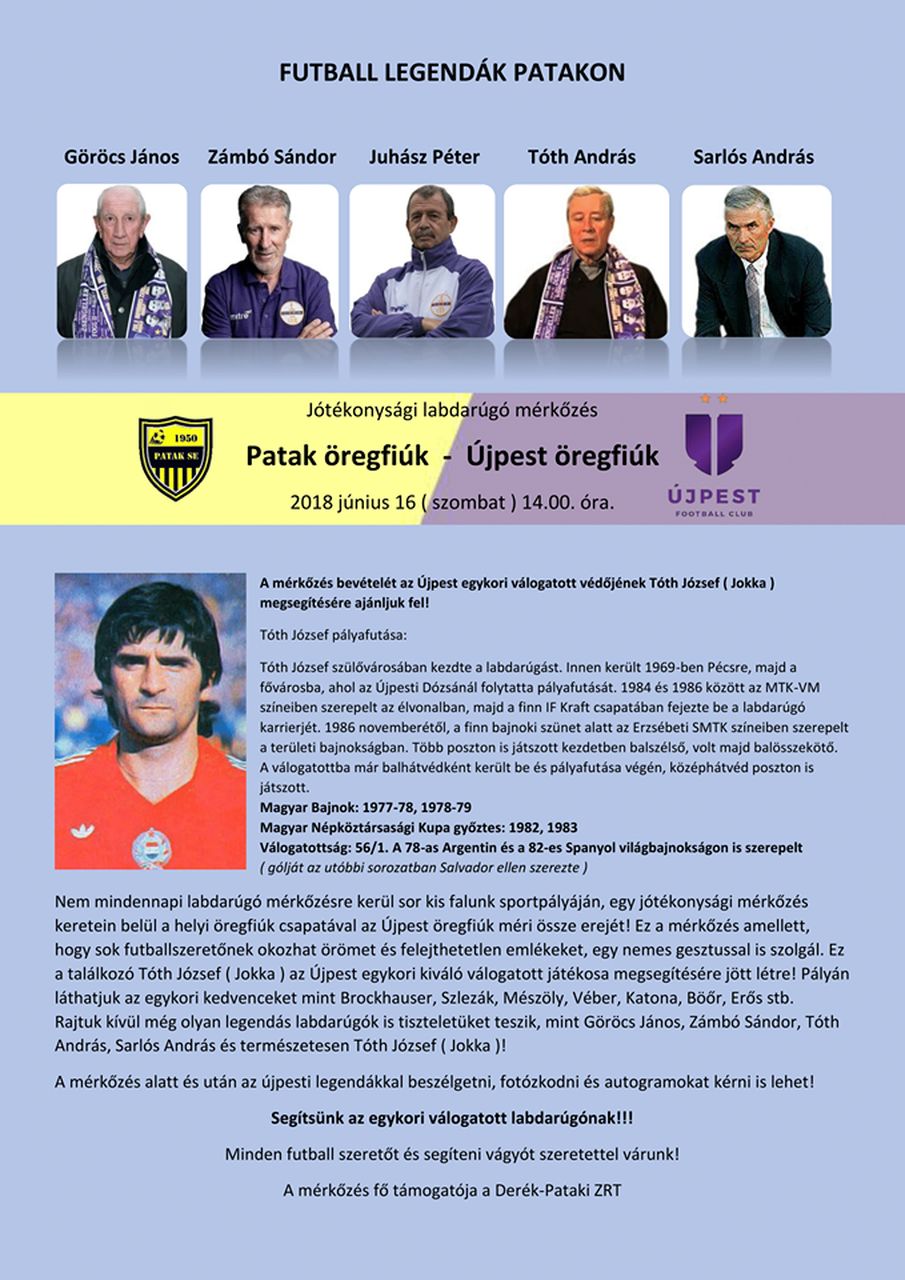 FUTBALL LEGENDÁK PATAKON

Göröcs János

Zámbó Sándor

Juhász Péter

Tóth András

Sarlós András

1950
PATAK SE

Jótékonysági labdarúgó mérkőzés

Patak öregfiúk - Újpest öregfiúk

2018 június 16 ( szombat ) 14.00. óra.

ÚJPEST
FOOTBALL CLUB

A mérkőzés bevételét az Újpest egykori válogatott védőjének Tóth József ( Jokka ) megsegítésére ajánljuk fel!

Tóth József pályafutása:

Tóth József szülővárosában kezdte a labdarúgást. Innen került 1969-ben Pécsre, majd a fővárosba, ahol az Újpesti Dózsánál folytatta pályafutását. 1984 és 1986 között az MTK-VM színeiben szerepelt az élvonalban, majd a finn IF Kraft csapatában fejezte be a labdarúgó karrierjét. 1986 novemberétől, a finn bajnoki szünet alatt az Erzsébeti SMTK színeiben szerepelt a területi bajnokságban. Több poszton is játszott kezdetben balszélső, volt majd balösszekötő. A válogatottba már balhátvédként került be és pályafutása végén, középhátvéd poszton is játszott.
Magyar Bajnok: 1977-78, 1978-79
Magyar Népköztársasági Kupa győztes: 1982, 1983
Válogatottság: 56/1. A 78-as Argentin és a 82-es Spanyol világbajnokságon is szerepelt
( gólját az utóbbi sorozatban Salvador ellen szerezte )

Nem mindennapi labdarúgó mérkőzésre kerül sor kis falunk sportpályáján, egy jótékonysági mérkőzés keretein belül a helyi öregfiúk csapatával az Újpest öregfiúk méri össze erejét! Ez a mérkőzés amellett, hogy sok futballszeretőnek okozhat örömet és felejthetetlen emlékeket, egy nemes gesztussal is szolgál. Ez a találkozó Tóth József ( Jokka ) az Újpest egykori kiváló válogatott játékosa megsegítésére jött létre! Pályán láthatjuk az egykori kedvenceket mint Brockhauser, Szlezák, Mészöly, Véber, Katona, Böőr, Erős stb. Rajtuk kívül még olyan legendás labdarúgók is tiszteletüket teszik, mint Göröcs János, Zámbó Sándor, Tóth András, Sarlós András és természetesen Tóth József ( Jokka )!

A mérkőzés alatt és után az újpesti legendákkal beszélgetni, fotózkodni és autogramokat kérni is lehet!

Segítsünk az egykori válogatott labdarúgónak!!!

Minden futball szeretőt és segíteni vágyót szeretettel várunk!

A mérkőzés fő támogatója a Derék-Pataki ZRT